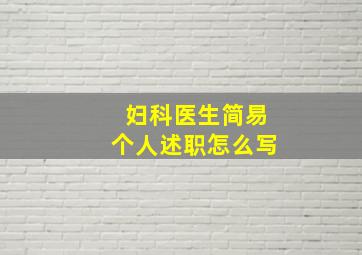 妇科医生简易
个人述职怎么写